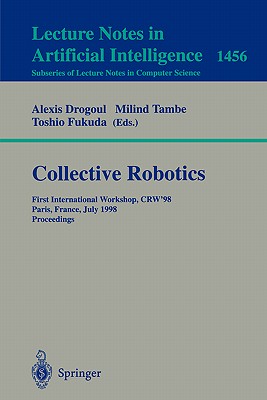 Lecture Notes in Artificial Intelligence 1456
Subseries of Lecture Notes in Computer Science

Alexis Drogoul Milind Tambe
Toshio Fukuda (Eds.)

Collective Robotics

First International Workshop, CRW'98
Paris, France, July 1998
Proceedings

Springer